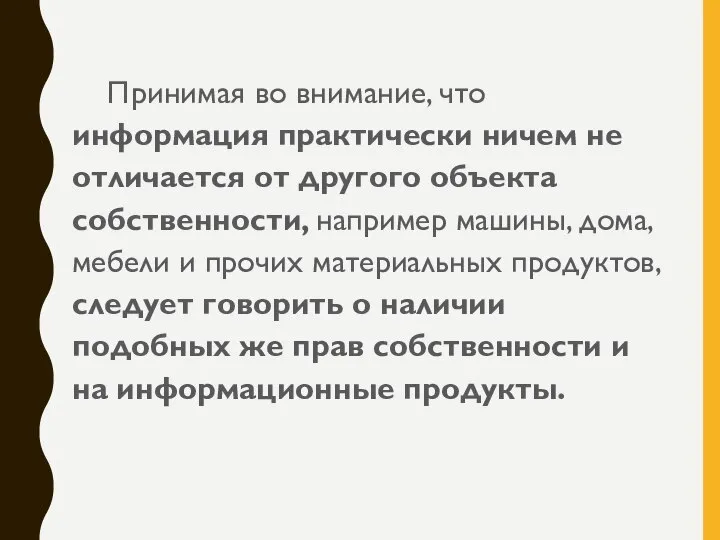 Принимая во внимание, что информация практически ничем не отличается от другого объекта собственности, например машины, дома, мебели и прочих материальных продуктов, следует говорить о наличии подобных же прав собственности и на информационные продукты.